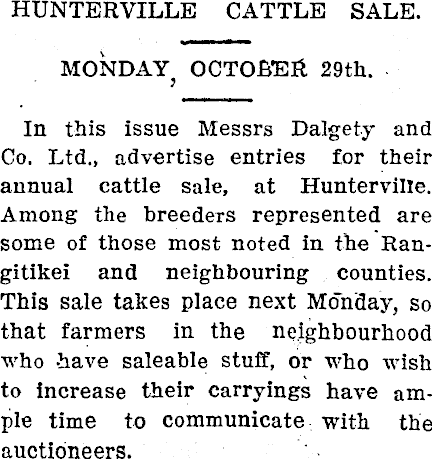 HUNTERVILLE CATTLE SALE.

MONDAY, OCTOBER 29th.

In this issue Messrs Dalgety and Co. Ltd., advertise entries for their annual cattle sale, at Hunterville. Among the breeders represented are some of those most noted in the Rangitikei and neighbouring counties. This sale takes place next Monday, so that farmers in the neighbourhood who have saleable stuff, or who wish to increase their carryings have ample time to communicate with the auctioneers.